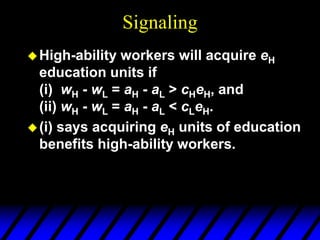 Signaling

◆ High-ability workers will acquire $e_H$ education units if
(i) $w_H - w_L = a_H - a_L > c_H e_H$, and
(ii) $w_H - w_L = a_H - a_L < c_L e_H$.

◆ (i) says acquiring $e_H$ units of education benefits high-ability workers.